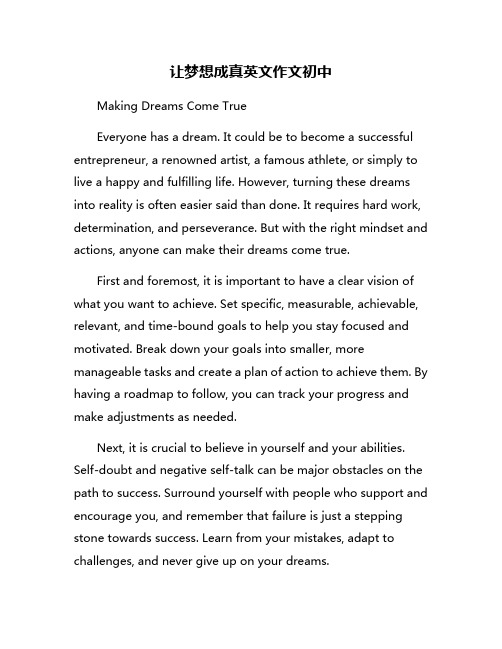 让梦想成真英文作文初中

Making Dreams Come True

Everyone has a dream. It could be to become a successful entrepreneur, a renowned artist, a famous athlete, or simply to live a happy and fulfilling life. However, turning these dreams into reality is often easier said than done. It requires hard work, determination, and perseverance. But with the right mindset and actions, anyone can make their dreams come true.

First and foremost, it is important to have a clear vision of what you want to achieve. Set specific, measurable, achievable, relevant, and time-bound goals to help you stay focused and motivated. Break down your goals into smaller, more manageable tasks and create a plan of action to achieve them. By having a roadmap to follow, you can track your progress and make adjustments as needed.

Next, it is crucial to believe in yourself and your abilities. Self-doubt and negative self-talk can be major obstacles on the path to success. Surround yourself with people who support and encourage you, and remember that failure is just a stepping stone towards success. Learn from your mistakes, adapt to challenges, and never give up on your dreams.